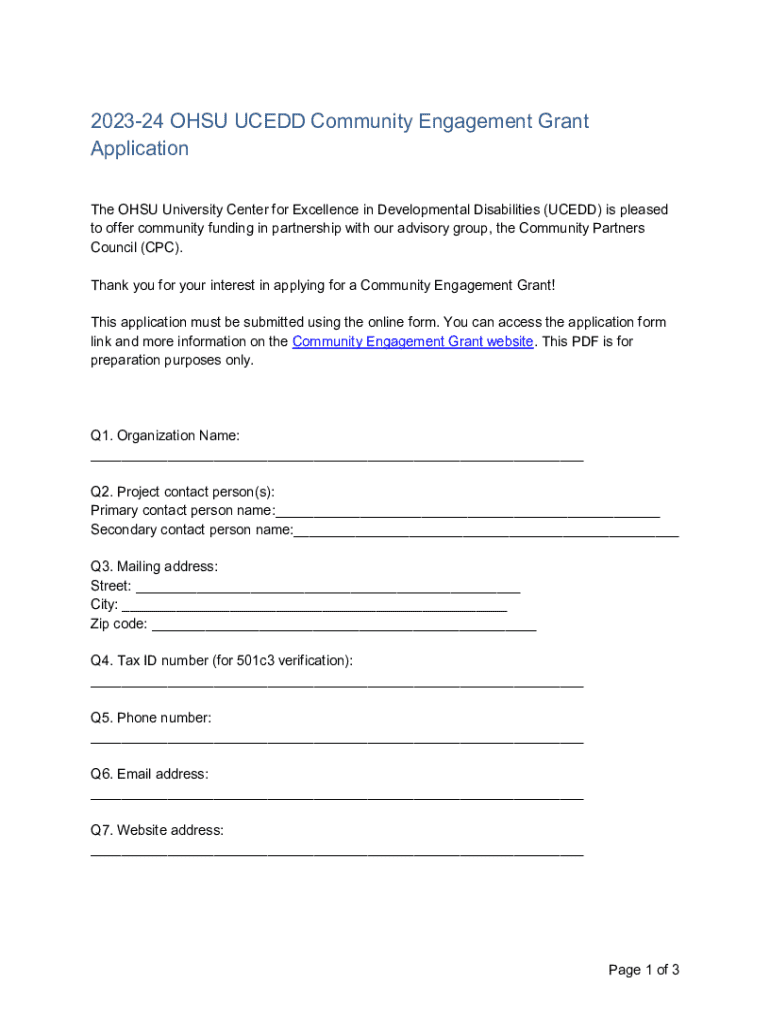 2023-24 OHSU UCEDD Community Engagement Grant Application

The OHSU University Center for Excellence in Developmental Disabilities (UCEDD) is pleased to offer community funding in partnership with our advisory group, the Community Partners Council (CPC).

Thank you for your interest in applying for a Community Engagement Grant!

This application must be submitted using the online form. You can access the application form link and more information on the Community Engagement Grant website. This PDF is for preparation purposes only.

Q1. Organization Name:
_______________________________________________

Q2. Project contact person(s):
Primary contact person name:_______________________________________________
Secondary contact person name:_______________________________________________

Q3. Mailing address:
Street: _______________________________________________
City: _______________________________________________
Zip code: _______________________________________________

Q4. Tax ID number (for 501c3 verification):
_______________________________________________

Q5. Phone number:
_______________________________________________

Q6. Email address:
_______________________________________________

Q7. Website address:
_______________________________________________

Page 1 of 3